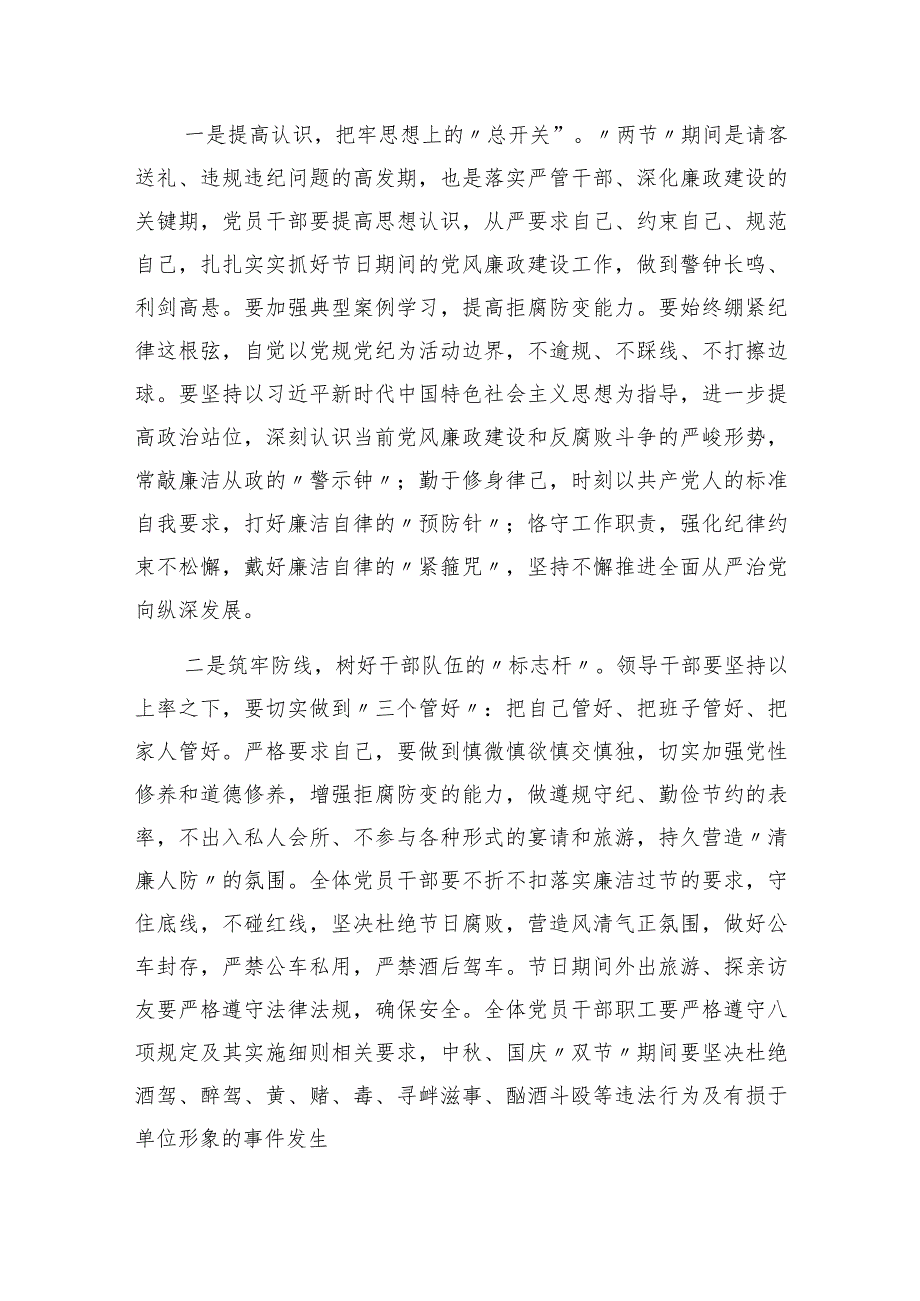 一是提高认识，把牢思想上的〃总开关”。〃两节〃期间是请客送礼、违规违纪问题的高发期，也是落实严管干部、深化廉政建设的关键期，党员干部要提高思想认识，从严要求自己、约束自己、规范自己，扎扎实实抓好节日期间的党风廉政建设工作，做到警钟长鸣、利剑高悬。要加强典型案例学习，提高拒腐防变能力。要始终绷紧纪律这根弦，自觉以党规党纪为活动边界，不逾规、不踩线、不打擦边球。要坚持以习近平新时代中国特色社会主义思想为指导，进一步提高政治站位，深刻认识当前党风廉政建设和反腐败斗争的严峻形势，常敲廉洁从政的〃警示钟〃；勤于修身律己，时刻以共产党人的标准自我要求，打好廉洁自律的〃预防针〃；恪守工作职责，强化纪律约束不松懈，戴好廉洁自律的〃紧箍咒〃，坚持不懈推进全面从严治党向纵深发展。

二是筑牢防线，树好干部队伍的〃标志杆〃。领导干部要坚持以上率之下，要切实做到〃三个管好〃：把自己管好、把班子管好、把家人管好。严格要求自己，要做到慎微慎欲慎交慎独，切实加强党性修养和道德修养，增强拒腐防变的能力，做遵规守纪、勤俭节约的表率，不出入私人会所、不参与各种形式的宴请和旅游，持久营造〃清廉人防〃的氛围。全体党员干部要不折不扣落实廉洁过节的要求，守住底线，不碰红线，坚决杜绝节日腐败，营造风清气正氛围，做好公车封存，严禁公车私用，严禁酒后驾车。节日期间外出旅游、探亲访友要严格遵守法律法规，确保安全。全体党员干部职工要严格遵守八项规定及其实施细则相关要求，中秋、国庆〃双节〃期间要坚决杜绝酒驾、醉驾、黄、赌、毒、寻衅滋事、酗酒斗殴等违法行为及有损于单位形象的事件发生